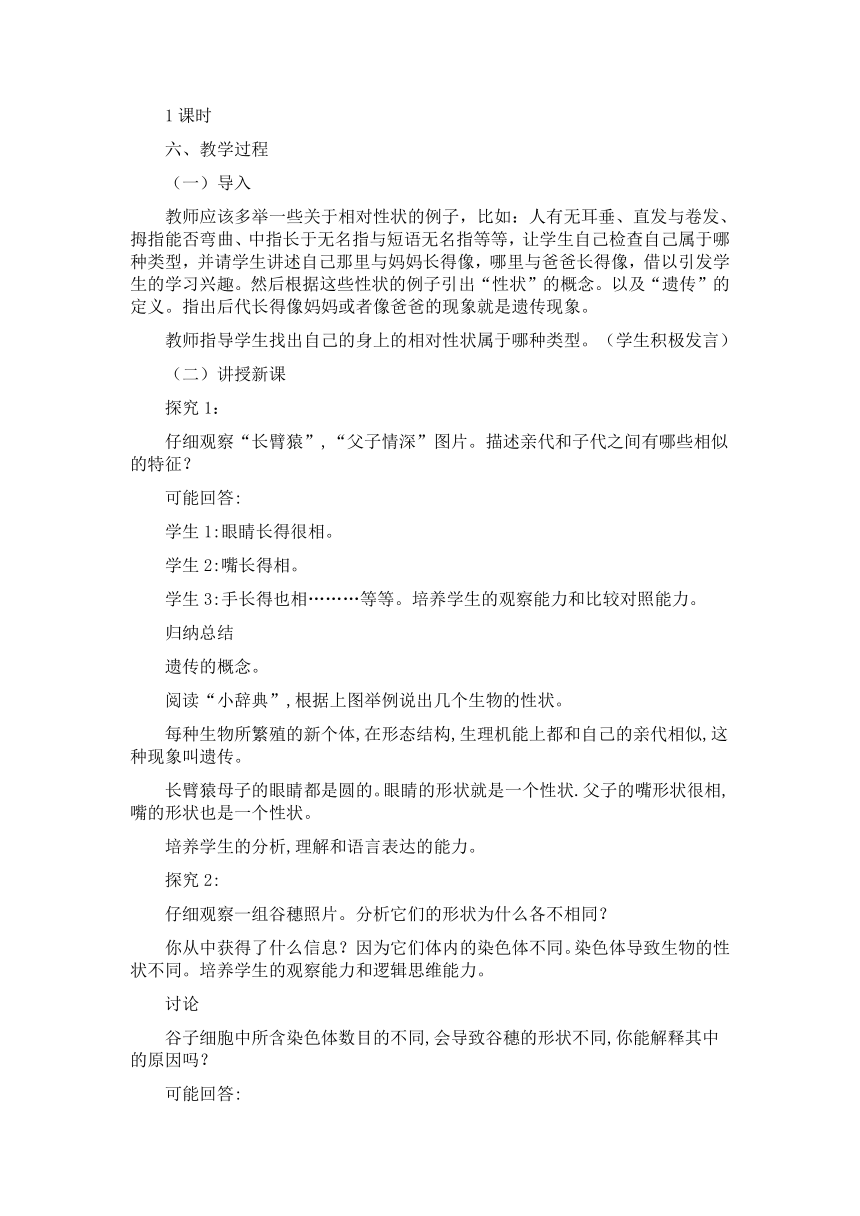 1 课时

六、教学过程

（一）导入

教师应该多举一些关于相对性状的例子，比如：人有无耳垂、直发与卷发、拇指能否弯曲、中指长于无名指与短语无名指等等，让学生自己检查自己属于哪种类型，并请学生讲述自己那里与妈妈长得像，哪里与爸爸长得像，借以引发学生的学习兴趣。然后根据这些性状的例子引出“性状”的概念。以及“遗传”的定义。指出后代长得像妈妈或者像爸爸的现象就是遗传现象。

教师指导学生找出自己的身上的相对性状属于哪种类型。（学生积极发言）

（二）讲授新课

探究 1：

仔细观察“长臂猿”，“父子情深”图片。描述亲代和子代之间有哪些相似的特征？

可能回答:

学生 1:眼睛长得很相。

学生 2:嘴长得相。

学生 3:手长得也相………等等。培养学生的观察能力和比较对照能力。

归纳总结

遗传的概念。

阅读“小辞典”,根据上图举例说出几个生物的性状。

每种生物所繁殖的新个体,在形态结构,生理机能上都和自己的亲代相似,这种现象叫遗传。

长臂猿母子的眼睛都是圆的。眼睛的形状就是一个性状.父子的嘴形状很相,嘴的形状也是一个性状。

培养学生的分析,理解和语言表达的能力。

探究 2:

仔细观察一组谷穗照片。分析它们的形状为什么各不相同？

你从中获得了什么信息？因为它们体内的染色体不同。染色体导致生物的性状不同。培养学生的观察能力和逻辑思维能力。

讨论

谷子细胞中所含染色体数目的不同,会导致谷穗的形状不同,你能解释其中的原因吗？

可能回答: